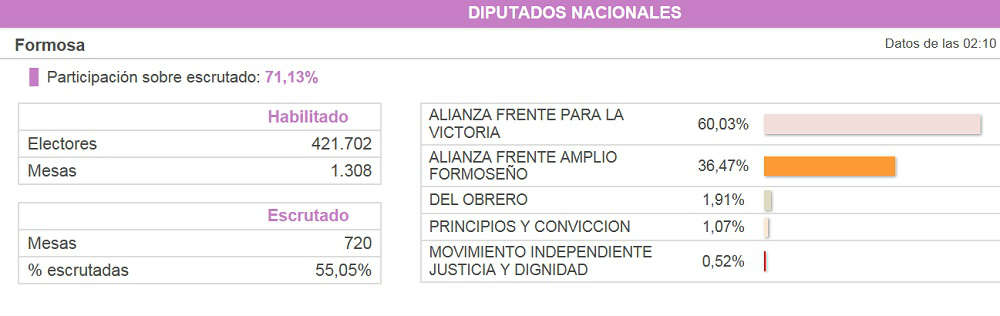 DIPUTADOS NACIONALES

Formosa

Datos de las 02:10

Participación sobre escrutado: 71,13%

| | Habilitado |
|---|---|
| Electores | 421.702 |
| Mesas | 1.308 |

| | Escrutado |
|---|---|
| Mesas | 720 |
| % escrutadas | 55,05% |

| | |
|---|---|
| ALIANZA FRENTE PARA LA VICTORIA | 60,03% |
| ALIANZA FRENTE AMPLIO FORMOSEÑO | 36,47% |
| DEL OBRERO | 1,91% |
| PRINCIPIOS Y CONVICCION | 1,07% |
| MOVIMIENTO INDEPENDIENTE JUSTICIA Y DIGNIDAD | 0,52% |